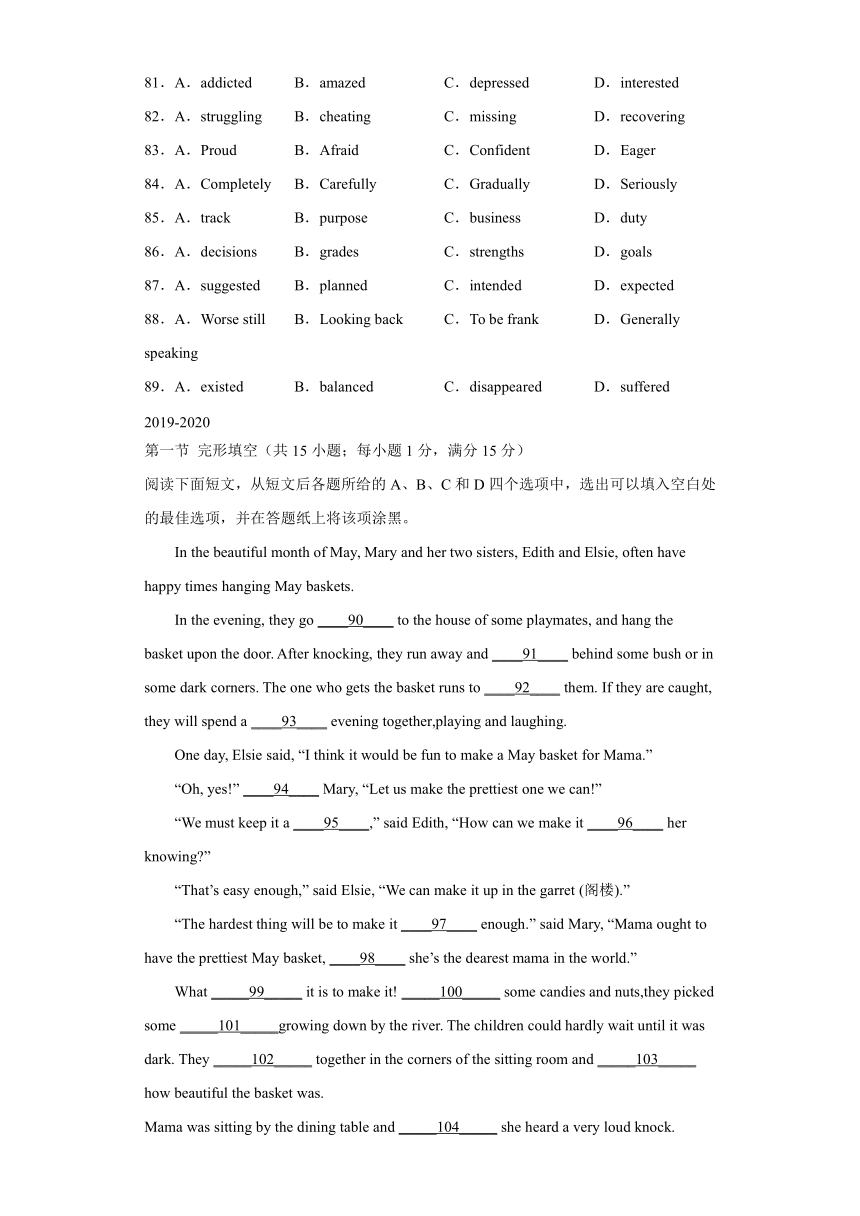 81．A．addicted　B．amazed　C．depressed　D．interested

82．A．struggling　B．cheating　C．missing　D．recovering

83．A．Proud　B．Afraid　C．Confident　D．Eager

84．A．Completely　B．Carefully　C．Gradually　D．Seriously

85．A．track　B．purpose　C．business　D．duty

86．A．decisions　B．grades　C．strengths　D．goals

87．A．suggested　B．planned　C．intended　D．expected

88．A．Worse still　B．Looking back　C．To be frank　D．Generally speaking

89．A．existed　B．balanced　C．disappeared　D．suffered

2019-2020

第一节 完形填空（共 15 小题；每小题 1 分，满分 15 分）

阅读下面短文，从短文后各题所给的 A、B、C 和 D 四个选项中，选出可以填入空白处的最佳选项，并在答题纸上将该项涂黑。

In the beautiful month of May, Mary and her two sisters, Edith and Elsie, often have happy times hanging May baskets.

In the evening, they go ____90____ to the house of some playmates, and hang the basket upon the door. After knocking, they run away and ____91____ behind some bush or in some dark corners. The one who gets the basket runs to ____92____ them. If they are caught, they will spend a ____93____ evening together,playing and laughing.

One day, Elsie said, “I think it would be fun to make a May basket for Mama.”

“Oh, yes!” ____94____ Mary, “Let us make the prettiest one we can!”

“We must keep it a ____95____,” said Edith, “How can we make it ____96____ her knowing?”

“That’s easy enough,” said Elsie, “We can make it up in the garret (阁楼).”

“The hardest thing will be to make it ____97____ enough.” said Mary, “Mama ought to have the prettiest May basket, ____98____ she’s the dearest mama in the world.”

What _____99_____ it is to make it! _____100_____ some candies and nuts,they picked some _____101_____growing down by the river. The children could hardly wait until it was dark. They _____102_____ together in the corners of the sitting room and _____103_____ how beautiful the basket was.

Mama was sitting by the dining table and _____104_____ she heard a very loud knock.